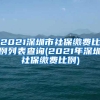 2021深圳市社保缴费比例列表查询(2021年深圳社保缴费比例)